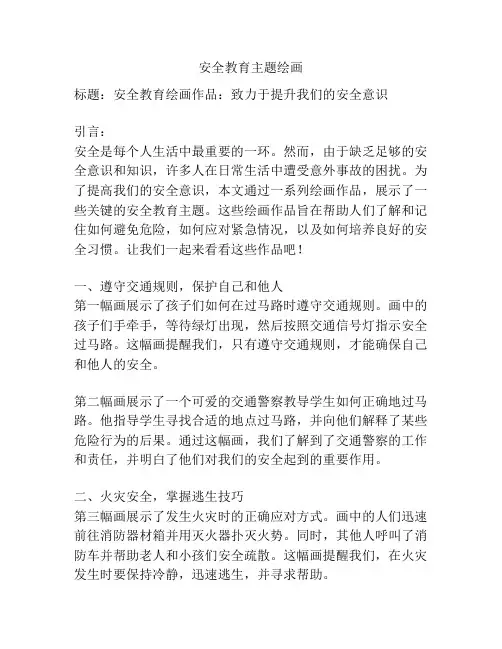 安全教育主题绘画

标题：安全教育绘画作品：致力于提升我们的安全意识

引言：
安全是每个人生活中最重要的一环。然而，由于缺乏足够的安全意识和知识，许多人在日常生活中遭受意外事故的困扰。为了提高我们的安全意识，本文通过一系列绘画作品，展示了一些关键的安全教育主题。这些绘画作品旨在帮助人们了解和记住如何避免危险，如何应对紧急情况，以及如何培养良好的安全习惯。让我们一起来看看这些作品吧！

一、遵守交通规则，保护自己和他人
第一幅画展示了孩子们如何在过马路时遵守交通规则。画中的孩子们手牵手，等待绿灯出现，然后按照交通信号灯指示安全过马路。这幅画提醒我们，只有遵守交通规则，才能确保自己和他人的安全。

第二幅画展示了一个可爱的交通警察教导学生如何正确地过马路。他指导学生寻找合适的地点过马路，并向他们解释了某些危险行为的后果。通过这幅画，我们了解到了交通警察的工作和责任，并明白了他们对我们的安全起到的重要作用。

二、火灾安全，掌握逃生技巧
第三幅画展示了发生火灾时的正确应对方式。画中的人们迅速前往消防器材箱并用灭火器扑灭火势。同时，其他人呼叫了消防车并帮助老人和小孩们安全疏散。这幅画提醒我们，在火灾发生时要保持冷静，迅速逃生，并寻求帮助。